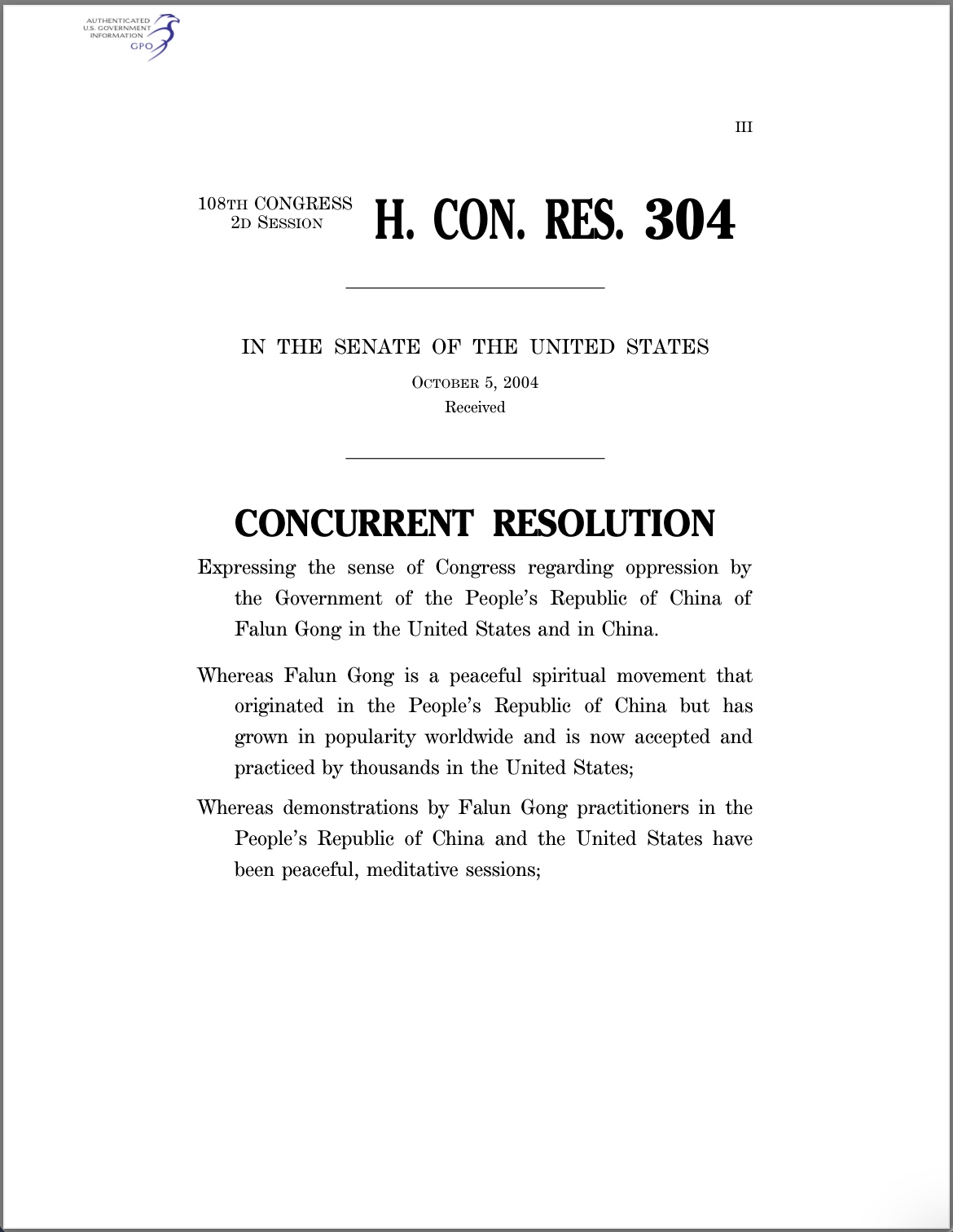 AUTHENTICATED
U.S. GOVERNMENT
INFORMATION
GPO

III

108TH CONGRESS
2D SESSION

H. CON. RES. 304

IN THE SENATE OF THE UNITED STATES

OCTOBER 5, 2004
Received

CONCURRENT RESOLUTION

Expressing the sense of Congress regarding oppression by the Government of the People's Republic of China of Falun Gong in the United States and in China.

Whereas Falun Gong is a peaceful spiritual movement that originated in the People's Republic of China but has grown in popularity worldwide and is now accepted and practiced by thousands in the United States;

Whereas demonstrations by Falun Gong practitioners in the People's Republic of China and the United States have been peaceful, meditative sessions;